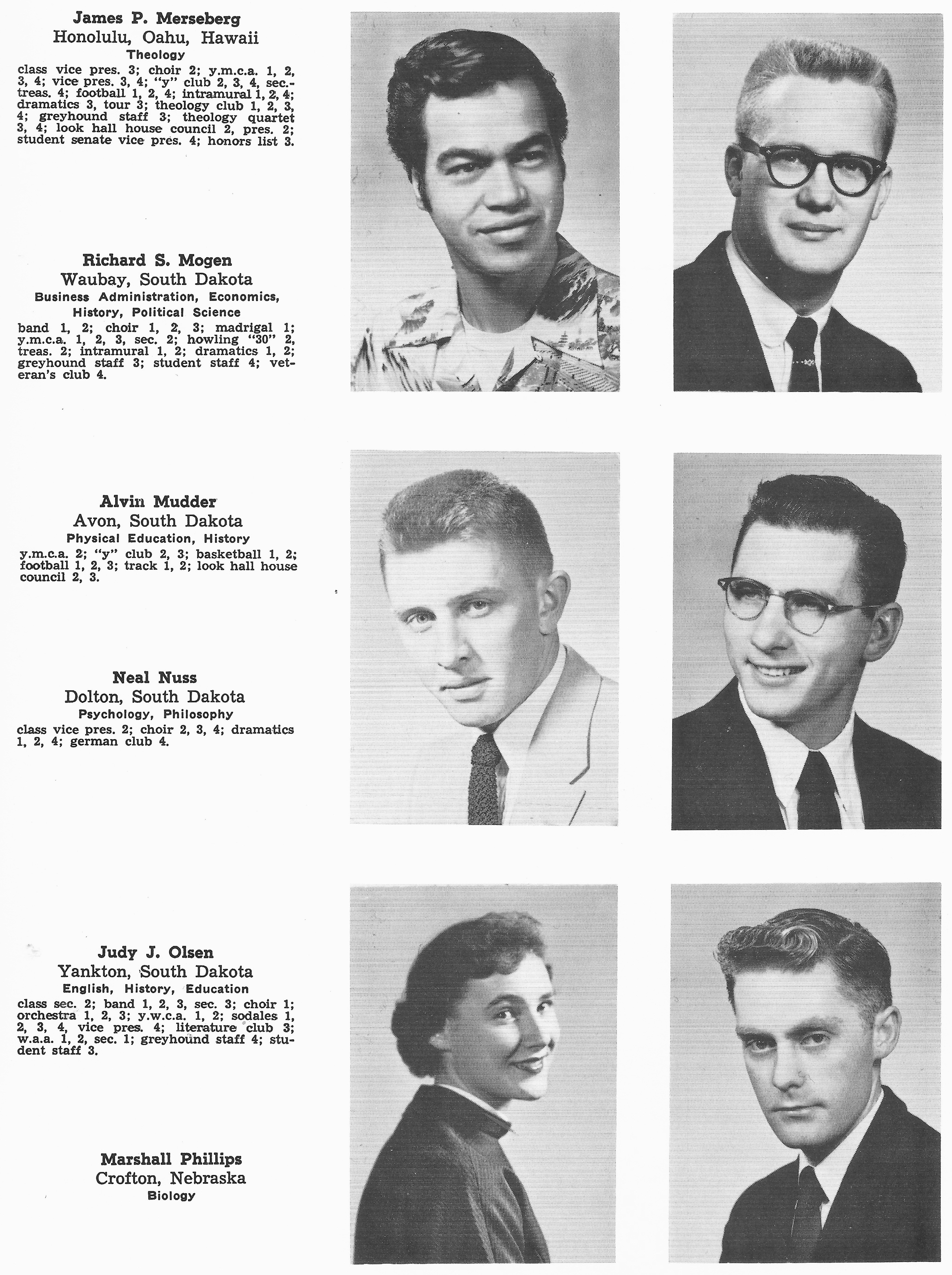 James P. Merseberg
Honolulu, Oahu, Hawaii
Theology

class vice pres. 3; choir 2; y.m.c.a. 1, 2, 3, 4; vice pres. 3, 4; "y" club 2, 3, 4, sec.-treas. 4; football 1, 2, 4; intramural 1, 2, 4; dramatics 3, tour 3; theology club 1, 2, 3, 4; greyhound staff 3; theology quartet 3, 4; look hall house council 2, pres. 2; student senate vice pres. 4; honors list 3.

Richard S. Mogen
Waubay, South Dakota
Business Administration, Economics, History, Political Science

band 1, 2; choir 1, 2, 3; madrigal 1; y.m.c.a. 1, 2, 3, sec. 2; howling "30" 2, treas. 2; intramural 1, 2; dramatics 1, 2; greyhound staff 3; student staff 4; veteran's club 4.

Alvin Mudder
Avon, South Dakota
Physical Education, History

y.m.c.a. 2; "y" club 2, 3; basketball 1, 2; football 1, 2, 3; track 1, 2; look hall house council 2, 3.

Neal Nuss
Dolton, South Dakota
Psychology, Philosophy

class vice pres. 2; choir 2, 3, 4; dramatics 1, 2, 4; german club 4.

Judy J. Olsen
Yankton, South Dakota
English, History, Education

class sec. 2; band 1, 2, 3, sec. 3; choir 1; orchestra 1, 2, 3; y.w.c.a. 1, 2; sodales 1, 2, 3, 4, vice pres. 4; literature club 3; w.a.a. 1, 2, sec. 1; greyhound staff 4; student staff 3.

Marshall Phillips
Crofton, Nebraska
Biology